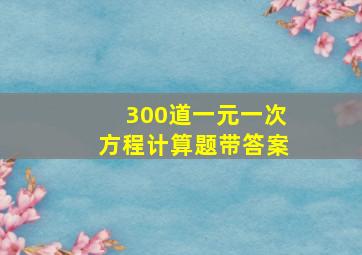 300道一元一次
方程计算题带答案